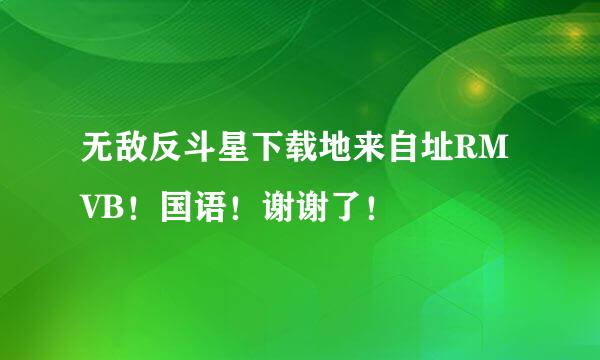 无敌反斗星下载地来自址RMVB！国语！谢谢了！